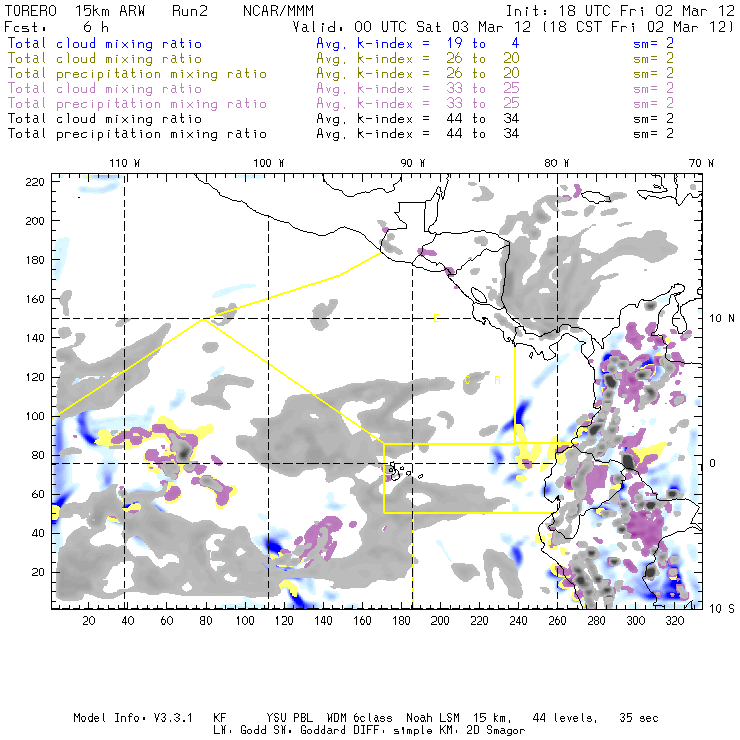 TORERO 15km ARW Run2 NCAR/MMM
Init: 18 UTC Fri 02 Mar 12
Fcst: 6 h
Valid: 00 UTC Sat 03 Mar 12 (18 CST Fri 02 Mar 12)

Total cloud mixing ratio Avg. k-index = 19 to 4 sm= 2
Total cloud mixing ratio Avg. k-index = 26 to 20 sm= 2
Total precipitation mixing ratio Avg. k-index = 26 to 20 sm= 2
Total cloud mixing ratio Avg. k-index = 33 to 25 sm= 2
Total precipitation mixing ratio Avg. k-index = 33 to 25 sm= 2
Total cloud mixing ratio Avg. k-index = 44 to 34 sm= 2
Total precipitation mixing ratio Avg. k-index = 44 to 34 sm= 2

110 W 100 W 90 W 80 W 70 W

220
200
180
160
140
120
100
80
60
40
20

10 N
0
10 S

C
C R

20 40 60 80 100 120 140 160 180 200 220 240 260 280 300 320

Model Info: V3.3.1 KF YSU PBL WDM 6class Noah LSM 15 km, 44 levels, 35 sec
LW: Godd SW: Goddard DIFF: simple KM: 2D Smagor